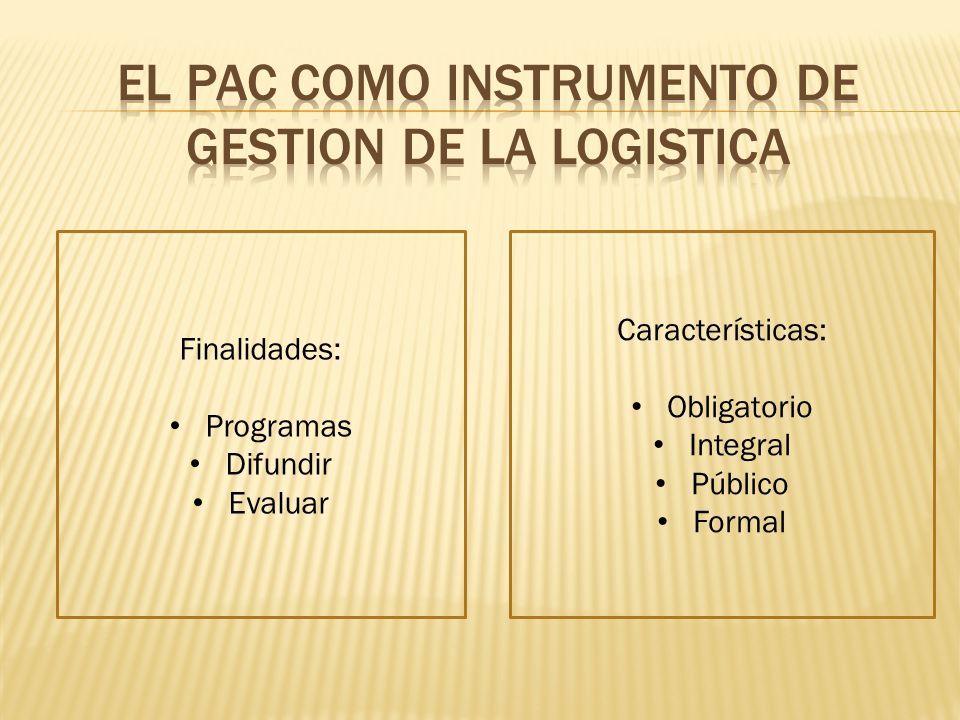 EL PAC COMO INSTRUMENTO DE GESTION DE LA LOGISTICA

Finalidades:

• Programas
• Difundir
• Evaluar

Características:

• Obligatorio
• Integral
• Público
• Formal